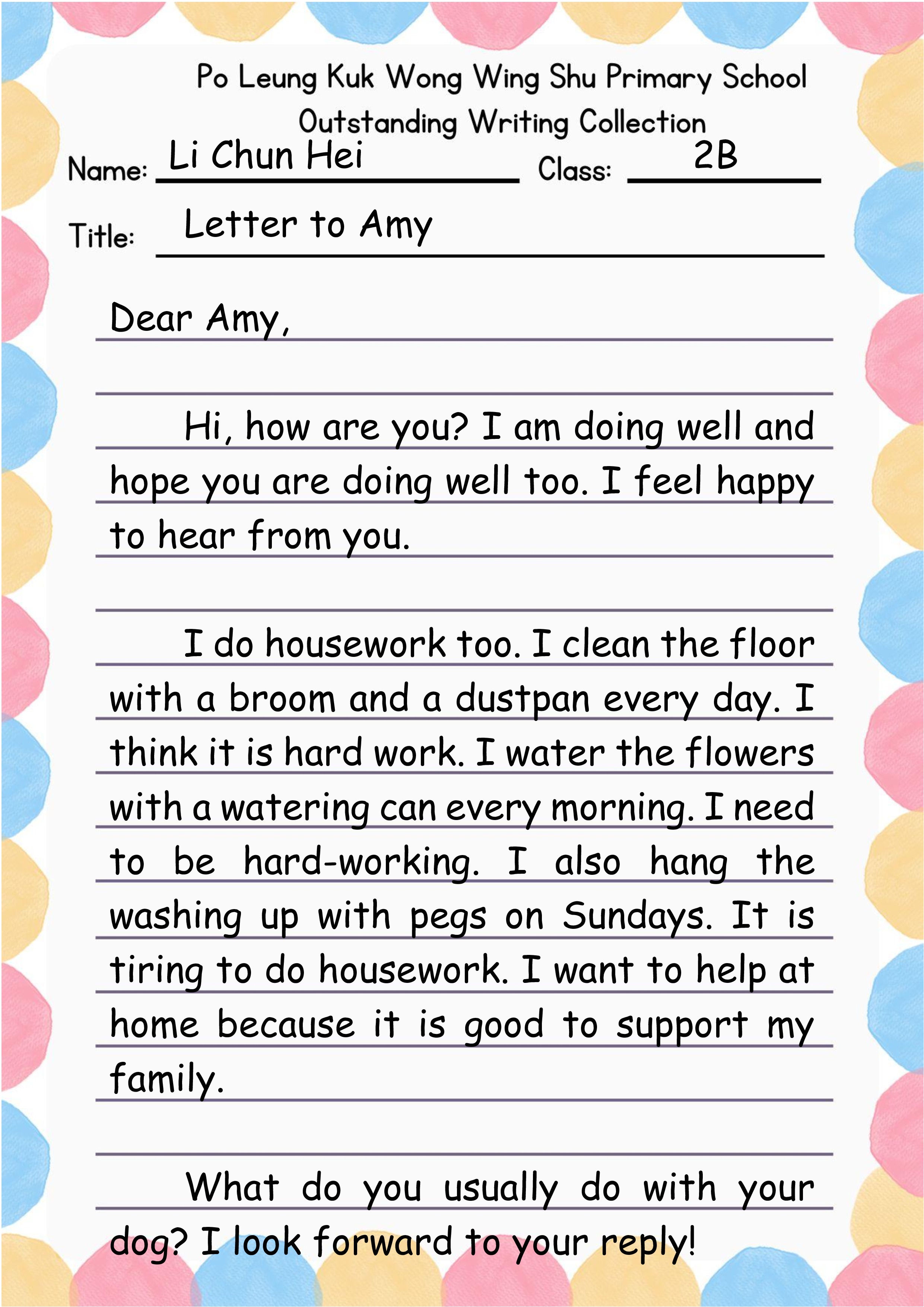 Po Leung Kuk Wong Wing Shu Primary School
Outstanding Writing Collection

Name: Li Chun Hei Class: 2B

Title: Letter to Amy

Dear Amy,

Hi, how are you? I am doing well and hope you are doing well too. I feel happy to hear from you.

I do housework too. I clean the floor with a broom and a dustpan every day. I think it is hard work. I water the flowers with a watering can every morning. I need to be hard-working. I also hang the washing up with pegs on Sundays. It is tiring to do housework. I want to help at home because it is good to support my family.

What do you usually do with your dog? I look forward to your reply!